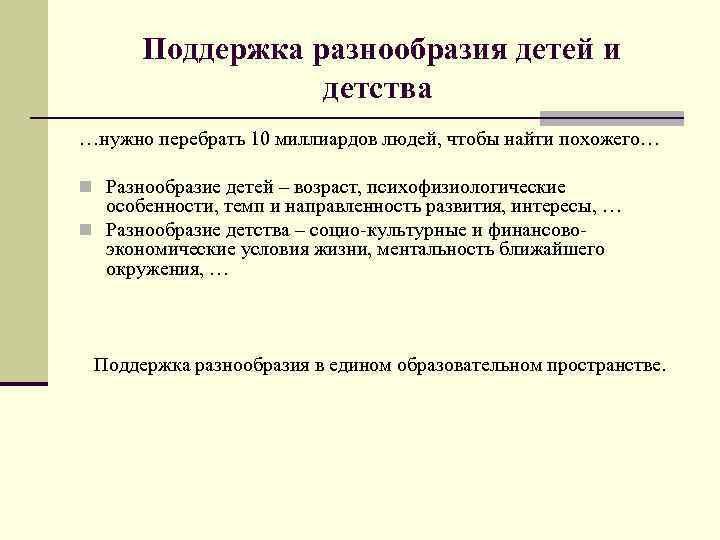 Поддержка разнообразия детей и детства

…нужно перебрать 10 миллиардов людей, чтобы найти похожего…

Разнообразие детей – возраст, психофизиологические особенности, темп и направленность развития, интересы, …

Разнообразие детства – социо-культурные и финансово-экономические условия жизни, ментальность ближайшего окружения, …

Поддержка разнообразия в едином образовательном пространстве.